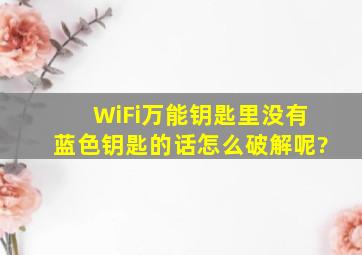 WiFi万能钥匙里没有蓝色钥匙的话怎么破解呢?